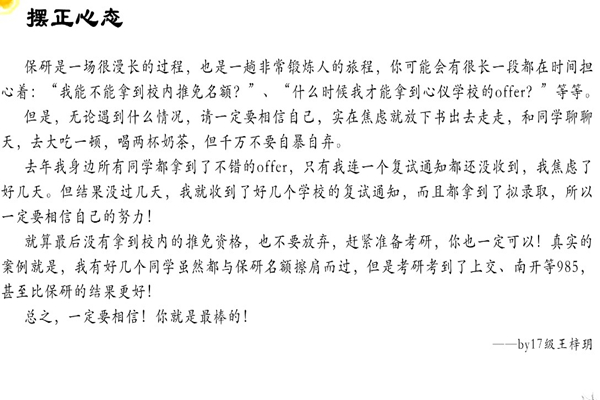 摆正心态

保研是一场很漫长的过程，也是一趟非常锻炼人的旅程，你可能会有很长一段都在时间担心着：“我能不能拿到校内推免名额？”、“什么时候我才能拿到心仪学校的offer？”等等。

但是，无论遇到什么情况，请一定要相信自己，实在焦虑就放下书出去走走，和同学聊聊天，去大吃一顿，喝两杯奶茶，但千万不要自暴自弃。

去年我身边所有同学都拿到了不错的offer，只有我连一个复试通知都还没收到，我焦虑了好几天。但结果没过几天，我就收到了好几个学校的复试通知，而且都拿到了拟录取，所以一定要相信自己的努力！

就算最后没有拿到校内的推免资格，也不要放弃，赶紧准备考研，你也一定可以！真实的案例就是，我有好几个同学虽然都与保研名额擦肩而过，但是考研考到了上交、南开等985，甚至比保研的结果更好！

总之，一定要相信！你就是最棒的！

——by17级王梓玥